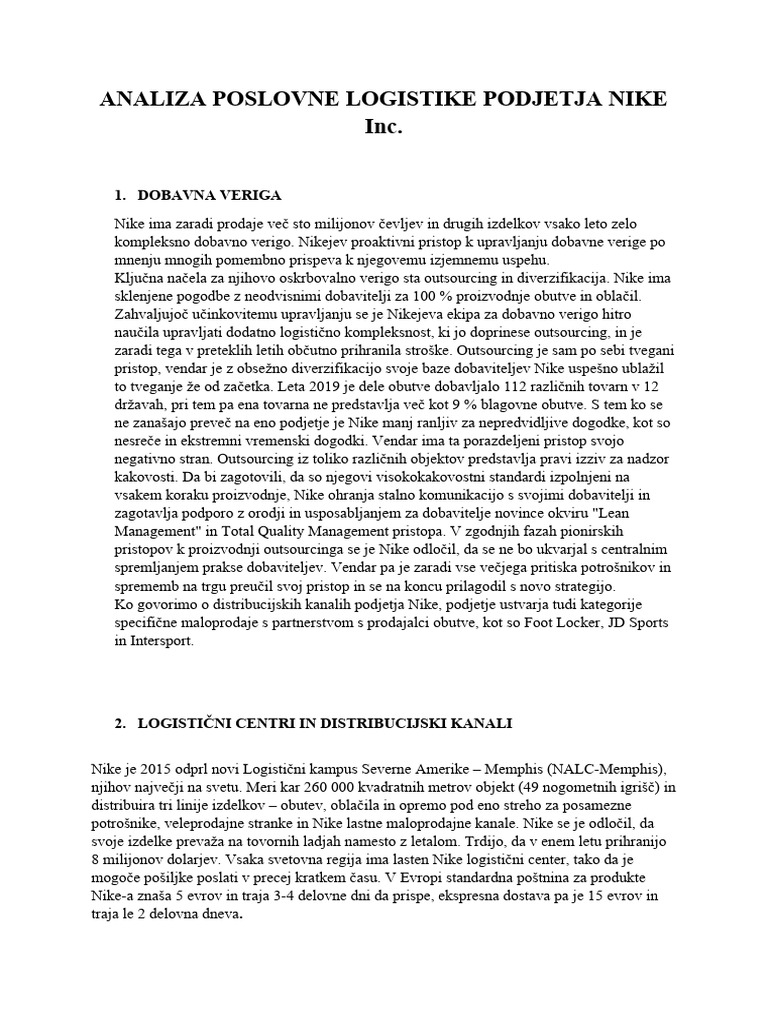 ANALIZA POSLOVNE LOGISTIKE PODJETJA NIKE Inc.

1. DOBAVNA VERIGA

Nike ima zaradi prodaje več sto milijonov čevljev in drugih izdelkov vsako leto zelo kompleksno dobavno verigo. Nikejev proaktivni pristop k upravljanju dobavne verige po mnenju mnogih pomembno prispeva k njegovemu izjemnemu uspehu.
Ključna načela za njihovo oskrbovalno verigo sta outsourcing in diverzifikacija. Nike ima sklenjene pogodbe z neodvisnimi dobavitelji za 100 % proizvodnje obutve in oblačil. Zahvaljujoč učinkovitemu upravljanju se je Nikejeva ekipa za dobavno verigo hitro naučila upravljati dodatno logistično kompleksnost, ki jo doprinese outsourcing, in je zaradi tega v preteklih letih občutno prihranila stroške. Outsourcing je sam po sebi tvegani pristop, vendar je z obsežno diverzifikacijo svoje baze dobaviteljev Nike uspešno ublažil to tveganje že od začetka. Leta 2019 je dele obutve dobavljalo 112 različnih tovarn v 12 državah, pri tem pa ena tovarna ne predstavlja več kot 9 % blagovne obutve. S tem ko se ne zanašajo preveč na eno podjetje je Nike manj ranljiv za nepredvidljive dogodke, kot so nesreče in ekstremni vremenski dogodki. Vendar ima ta porazdeljeni pristop svojo negativno stran. Outsourcing iz toliko različnih objektov predstavlja pravi izziv za nadzor kakovosti. Da bi zagotovili, da so njegovi visokokakovostni standardi izpolnjeni na vsakem koraku proizvodnje, Nike ohranja stalno komunikacijo s svojimi dobavitelji in zagotavlja podporo z orodji in usposabljanjem za dobavitelje novince okviru "Lean Management" in Total Quality Management pristopa. V zgodnjih fazah pionirskih pristopov k proizvodnji outsourcinga se je Nike odločil, da se ne bo ukvarjal s centralnim spremljanjem prakse dobaviteljev. Vendar pa je zaradi vse večjega pritiska potrošnikov in sprememb na trgu preučil svoj pristop in se na koncu prilagodil s novo strategijo.
Ko govorimo o distribucijskih kanalih podjetja Nike, podjetje ustvarja tudi kategorije specifične maloprodaje s partnerstvom s prodajalci obutve, kot so Foot Locker, JD Sports in Intersport.

2. LOGISTIČNI CENTRI IN DISTRIBUCIJSKI KANALI

Nike je 2015 odprl novi Logistični kampus Severne Amerike – Memphis (NALC-Memphis), njihov največji na svetu. Meri kar 260 000 kvadratnih metrov objekt (49 nogometnih igrišč) in distribuira tri linije izdelkov – obutev, oblačila in opremo pod eno streho za posamezne potrošnike, veleprodajne stranke in Nike lastne maloprodajne kanale. Nike se je odločil, da svoje izdelke prevaža na tovornih ladjah namesto z letalom. Trdijo, da v enem letu prihranijo 8 milijonov dolarjev. Vsaka svetovna regija ima lasten Nike logistični center, tako da je mogoče pošiljke poslati v precej kratkem času. V Evropi standardna poštnina za produkte Nike-a znaša 5 evrov in traja 3-4 delovne dni da prispe, ekspresna dostava pa je 15 evrov in traja le 2 delovna dneva.